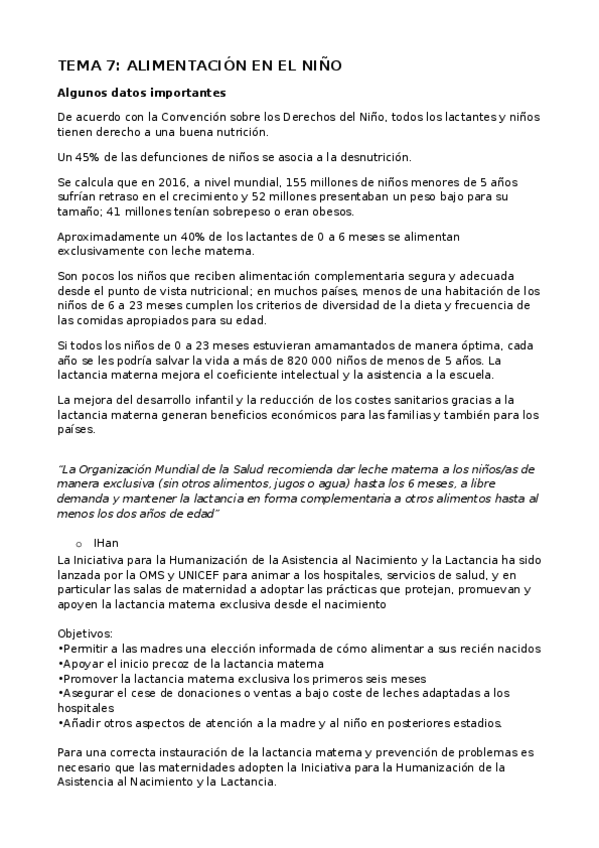 TEMA 7: ALIMENTACIÓN EN EL NIÑO

Algunos datos importantes

De acuerdo con la Convención sobre los Derechos del Niño, todos los lactantes y niños tienen derecho a una buena nutrición.

Un 45% de las defunciones de niños se asocia a la desnutrición.

Se calcula que en 2016, a nivel mundial, 155 millones de niños menores de 5 años sufrían retraso en el crecimiento y 52 millones presentaban un peso bajo para su tamaño; 41 millones tenían sobrepeso o eran obesos.

Aproximadamente un 40% de los lactantes de 0 a 6 meses se alimentan exclusivamente con leche materna.

Son pocos los niños que reciben alimentación complementaria segura y adecuada desde el punto de vista nutricional; en muchos países, menos de una habitación de los niños de 6 a 23 meses cumplen los criterios de diversidad de la dieta y frecuencia de las comidas apropiados para su edad.

Si todos los niños de 0 a 23 meses estuvieran amamantados de manera óptima, cada año se les podría salvar la vida a más de 820 000 niños de menos de 5 años. La lactancia materna mejora el coeficiente intelectual y la asistencia a la escuela.

La mejora del desarrollo infantil y la reducción de los costes sanitarios gracias a la lactancia materna generan beneficios económicos para las familias y también para los países.

"La Organización Mundial de la Salud recomienda dar leche materna a los niños/as de manera exclusiva (sin otros alimentos, jugos o agua) hasta los 6 meses, a libre demanda y mantener la lactancia en forma complementaria a otros alimentos hasta al menos los dos años de edad"

o IHan

La Iniciativa para la Humanización de la Asistencia al Nacimiento y la Lactancia ha sido lanzada por la OMS y UNICEF para animar a los hospitales, servicios de salud, y en particular las salas de maternidad a adoptar las prácticas que protejan, promuevan y apoyen la lactancia materna exclusiva desde el nacimiento

Objetivos:
•Permitir a las madres una elección informada de cómo alimentar a sus recién nacidos
•Apoyar el inicio precoz de la lactancia materna
•Promover la lactancia materna exclusiva los primeros seis meses
•Asegurar el cese de donaciones o ventas a bajo coste de leches adaptadas a los hospitales
•Añadir otros aspectos de atención a la madre y al niño en posteriores estadios.

Para una correcta instauración de la lactancia materna y prevención de problemas es necesario que las maternidades adopten la Iniciativa para la Humanización de la Asistencia al Nacimiento y la Lactancia.